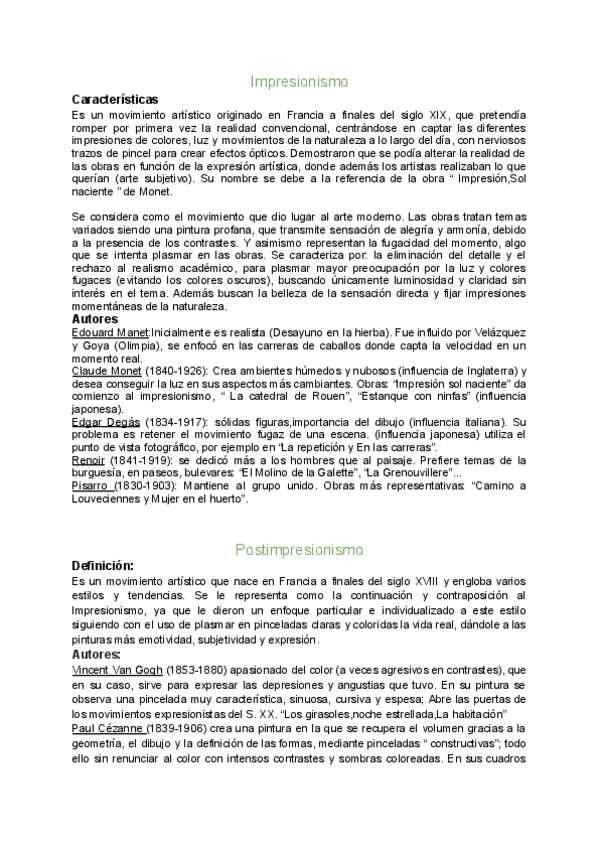 Impresionismo

Características
Es un movimiento artístico originado en Francia a finales del siglo XIX, que pretendía romper por primera vez la realidad convencional, centrándose en captar las diferentes impresiones de colores, luz y movimientos de la naturaleza a lo largo del día, con nerviosos trazos de pincel para crear efectos ópticos. Demostraron que se podía alterar la realidad de las obras en función de la expresión artística, donde además los artistas realizaban lo que querían (arte subjetivo). Su nombre se debe a la referencia de la obra “ Impresión,Sol naciente ” de Monet.

Se considera como el movimiento que dio lugar al arte moderno. Las obras tratan temas variados siendo una pintura profana, que transmite sensación de alegría y armonía, debido a la presencia de los contrastes. Y asimismo representan la fugacidad del momento, algo que se intenta plasmar en las obras. Se caracteriza por: la eliminación del detalle y el rechazo al realismo académico, para plasmar mayor preocupación por la luz y colores fugaces (evitando los colores oscuros), buscando únicamente luminosidad y claridad sin interés en el tema. Además buscan la belleza de la sensación directa y fijar impresiones momentáneas de la naturaleza.
Autores
Edouard Manet:Inicialmente es realista (Desayuno en la hierba). Fue influido por Velázquez y Goya (Olimpia), se enfocó en las carreras de caballos donde capta la velocidad en un momento real.
Claude Monet (1840-1926): Crea ambientes húmedos y nubosos (influencia de Inglaterra) y desea conseguir la luz en sus aspectos más cambiantes. Obras: “Impresión sol naciente” da comienzo al impresionismo, “ La catedral de Rouen”, “Estanque con ninfas” (influencia japonesa).
Edgar Degás (1834-1917): sólidas figuras,importancia del dibujo (influencia italiana). Su problema es retener el movimiento fugaz de una escena. (influencia japonesa) utiliza el punto de vista fotográfico, por ejemplo en “La repetición y En las carreras”.
Renoir (1841-1919): se dedicó más a los hombres que al paisaje. Prefiere temas de la burguesía, en paseos, bulevares: “El Molino de la Galette”, “La Grenouvillere”...
Pisarro (1830-1903): Mantiene al grupo unido. Obras más representativas: “Camino a Louveciennes y Mujer en el huerto”.

Postimpresionismo
Definición:
Es un movimiento artístico que nace en Francia a finales del siglo XVIII y engloba varios estilos y tendencias. Se le representa como la continuación y contraposición al Impresionismo, ya que le dieron un enfoque particular e individualizado a este estilo siguiendo con el uso de plasmar en pinceladas claras y coloridas la vida real, dándole a las pinturas más emotividad, subjetividad y expresión.
Autores:
Vincent Van Gogh (1853-1880) apasionado del color (a veces agresivos en contrastes), que en su caso, sirve para expresar las depresiones y angustias que tuvo. En su pintura se observa una pincelada muy característica, sinuosa, cursiva y espesa; Abre las puertas de los movimientos expresionistas del S. XX. “Los girasoles,noche estrellada,La habitación”
Paul Cézanne (1839-1906) crea una pintura en la que se recupera el volumen gracias a la geometría, el dibujo y la definición de las formas, mediante pinceladas “ constructivas”; todo ello sin renunciar al color con intensos contrastes y sombras coloreadas. En sus cuadros